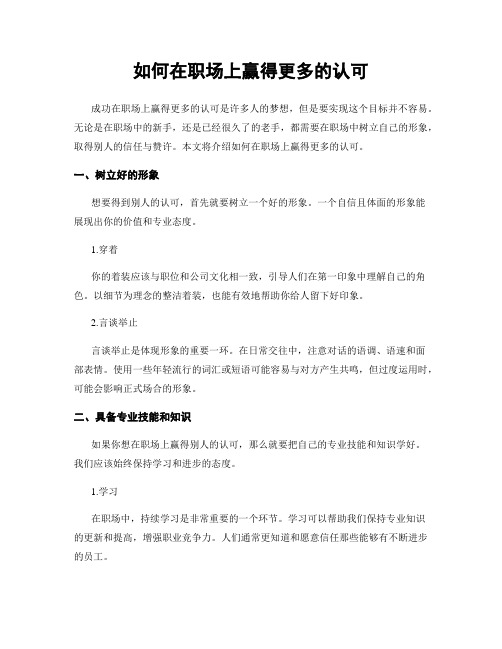 如何在职场上赢得更多的认可

成功在职场上赢得更多的认可是许多人的梦想，但是要实现这个目标并不容易。无论是在职场中的新手，还是已经很久了的老手，都需要在职场中树立自己的形象，取得别人的信任与赞许。本文将介绍如何在职场上赢得更多的认可。

一、树立好的形象

想要得到别人的认可，首先就要树立一个好的形象。一个自信且体面的形象能展现出你的价值和专业态度。

1.穿着

你的着装应该与职位和公司文化相一致，引导人们在第一印象中理解自己的角色。以细节为理念的整洁着装，也能有效地帮助你给人留下好印象。

2.言谈举止

言谈举止是体现形象的重要一环。在日常交往中，注意对话的语调、语速和面部表情。使用一些年轻流行的词汇或短语可能容易与对方产生共鸣，但过度运用时，可能会影响正式场合的形象。

二、具备专业技能和知识

如果你想在职场上赢得别人的认可，那么就要把自己的专业技能和知识学好。我们应该始终保持学习和进步的态度。

1.学习

在职场中，持续学习是非常重要的一个环节。学习可以帮助我们保持专业知识的更新和提高，增强职业竞争力。人们通常更知道和愿意信任那些能够有不断进步的员工。